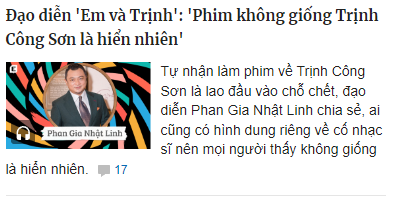 Đạo diễn 'Em và Trịnh': 'Phim không giống Trịnh Công Sơn là hiển nhiên'

E

Phan Gia Nhật Linh

Tự nhận làm phim về Trịnh Công Sơn là lao đầu vào chỗ chết, đạo diễn Phan Gia Nhật Linh chia sẻ, ai cũng có hình dung riêng về cố nhạc sĩ nên mọi người thấy không giống là hiển nhiên. 17